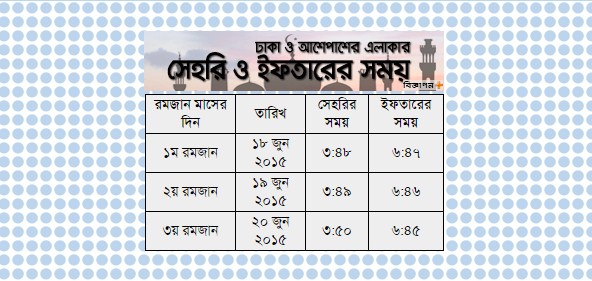 ঢাকা ও আশেপাশের এলাকার
সেহরি ও ইফতারের সময়
বিজ্ঞাপন+

| রমজান মাসের দিন | তারিখ | সেহরির সময় | ইফতারের সময় |
|---|---|---|---|
| ১ম রমজান | ১৮ জুন ২০১৫ | ৩:৪৮ | ৬:৪৭ |
| ২য় রমজান | ১৯ জুন ২০১৫ | ৩:৪৯ | ৬:৪৬ |
| ৩য় রমজান | ২০ জুন ২০১৫ | ৩:৫০ | ৬:৪৫ |